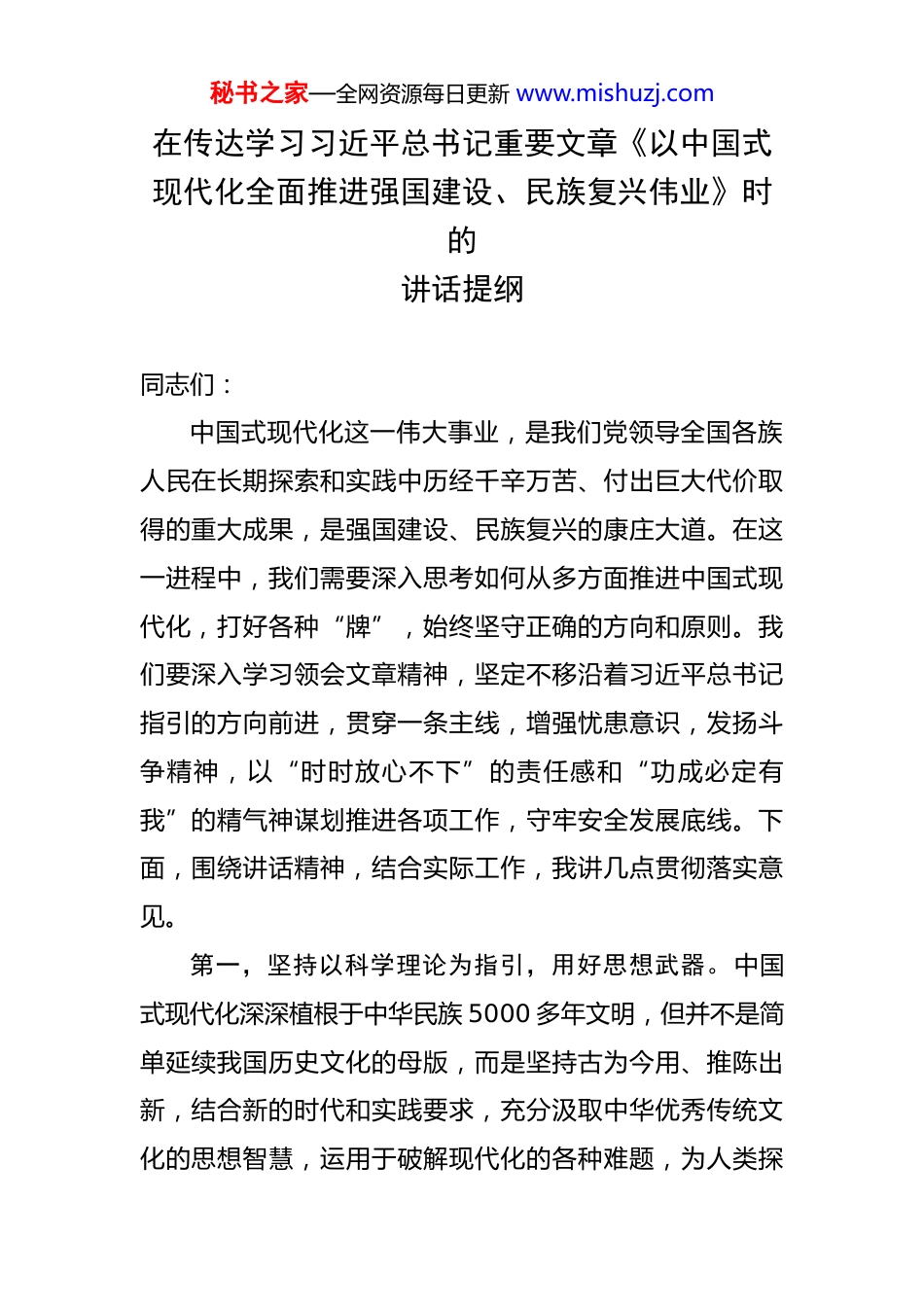 秘书之家—全网资源每日更新 www.mishuzj.com

在传达学习习近平总书记重要文章《以中国式现代化全面推进强国建设、民族复兴伟业》时的
讲话提纲

同志们：

中国式现代化这一伟大事业，是我们党领导全国各族人民在长期探索和实践中历经千辛万苦、付出巨大代价取得的重大成果，是强国建设、民族复兴的康庄大道。在这一进程中，我们需要深入思考如何从多方面推进中国式现代化，打好各种“牌”，始终坚守正确的方向和原则。我们要深入学习领会文章精神，坚定不移沿着习近平总书记指引的方向前进，贯穿一条主线，增强忧患意识，发扬斗争精神，以“时时放心不下”的责任感和“功成必定有我”的精气神谋划推进各项工作，守牢安全发展底线。下面，围绕讲话精神，结合实际工作，我讲几点贯彻落实意见。

第一，坚持以科学理论为指引，用好思想武器。中国式现代化深深植根于中华民族5000多年文明，但并不是简单延续我国历史文化的母版，而是坚持古为今用、推陈出新，结合新的时代和实践要求，充分汲取中华优秀传统文化的思想智慧，运用于破解现代化的各种难题，为人类探